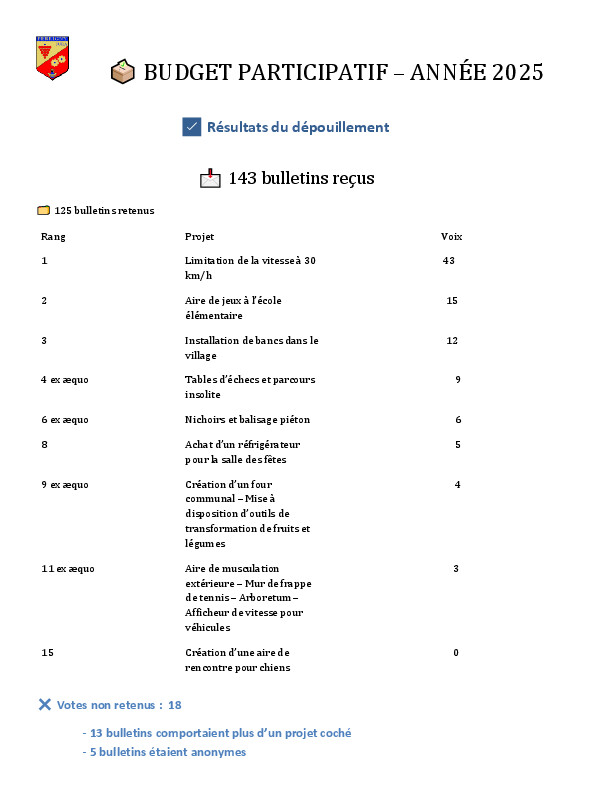 BUDGET PARTICIPATIF – ANNÉE 2025

Résultats du dépouillement

143 bulletins reçus

125 bulletins retenus

| Rang | Projet | Voix |
|---|---|---|
| 1 | Limitation de la vitesse à 30 km/h | 43 |
| 2 | Aire de jeux à l'école élémentaire | 15 |
| 3 | Installation de bancs dans le village | 12 |
| 4 ex æquo | Tables d'échecs et parcours insolite | 9 |
| 6 ex æquo | Nichoirs et balisage piéton | 6 |
| 8 | Achat d'un réfrigérateur pour la salle des fêtes | 5 |
| 9 ex æquo | Création d'un four communal – Mise à disposition d'outils de transformation de fruits et légumes | 4 |
| 11 ex æquo | Aire de musculation extérieure – Mur de frappe de tennis – Arboretum – Afficheur de vitesse pour véhicules | 3 |
| 15 | Création d'une aire de rencontre pour chiens | 0 |

Votes non retenus : 18

- 13 bulletins comportaient plus d'un projet coché
- 5 bulletins étaient anonymes